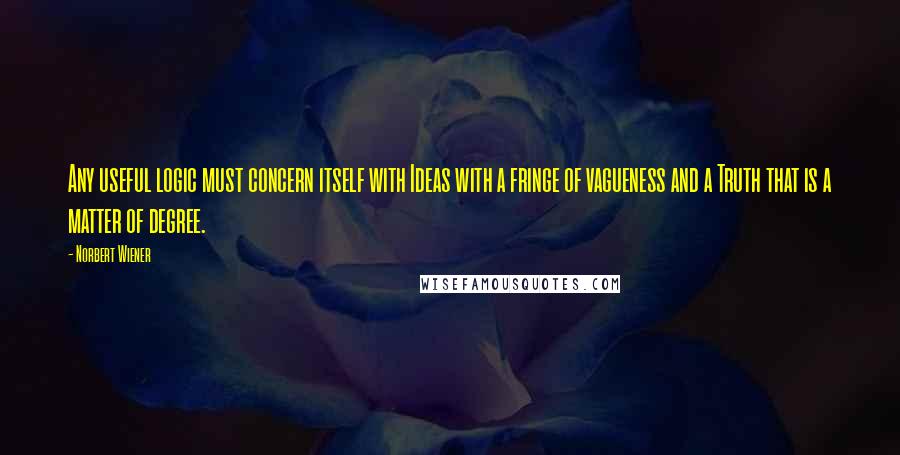 Any useful logic must concern itself with Ideas with a fringe of vagueness and a Truth that is a matter of degree.

- Norbert Wiener

WISEFAMOUSQUOTES.COM